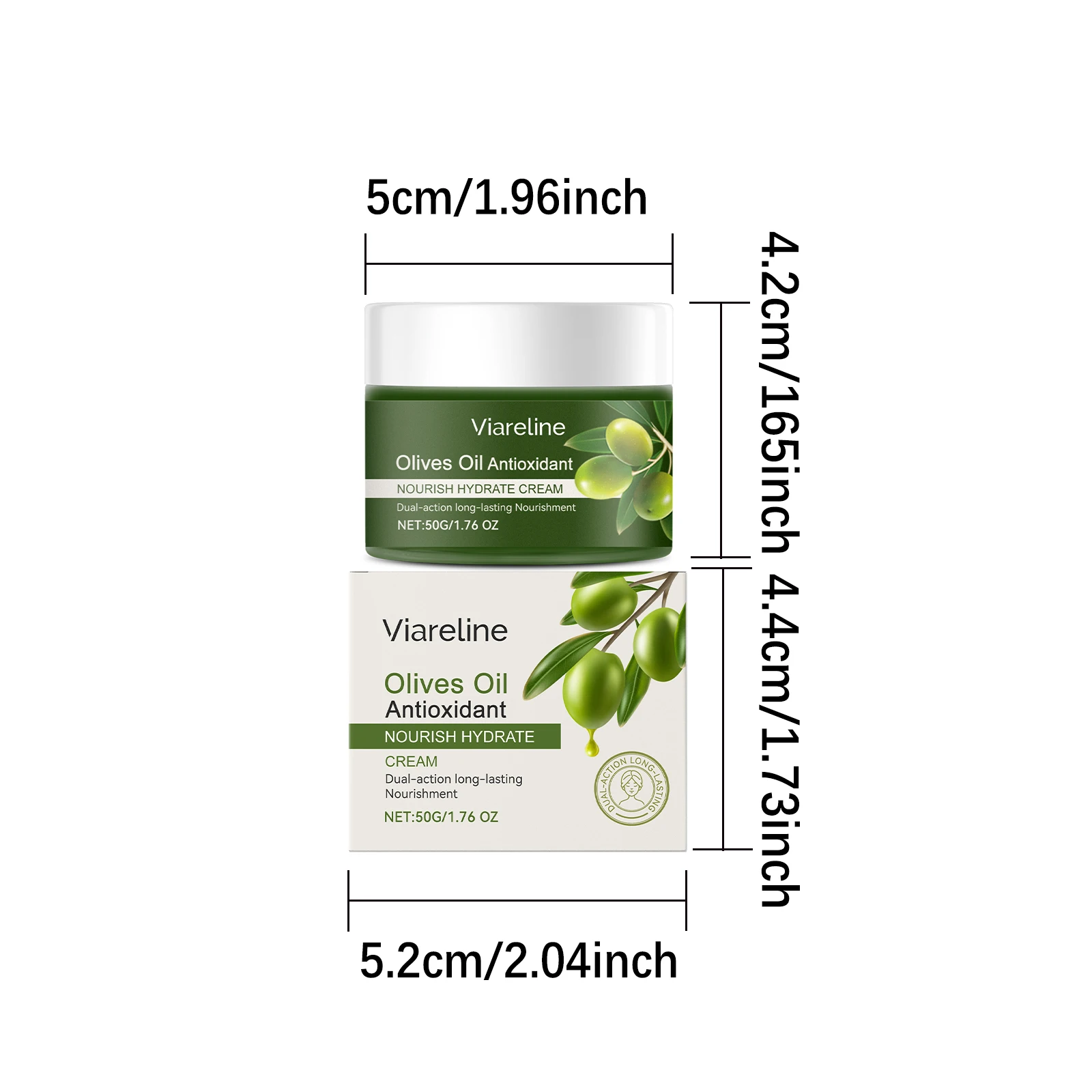 5cm/1.96inch

4.2cm/165inch

Viareline

Olives Oil Antioxidant

NOURISH HYDRATE CREAM

Dual-action long-lasting Nourishment

NET:50G/1.76 OZ

4.4cm/1.73inch

Viareline

Olives Oil
Antioxidant

NOURISH HYDRATE

CREAM

Dual-action long-lasting
Nourishment

NET:50G/1.76 OZ

DUAL-ACTION LONG-LASTING

5.2cm/2.04inch